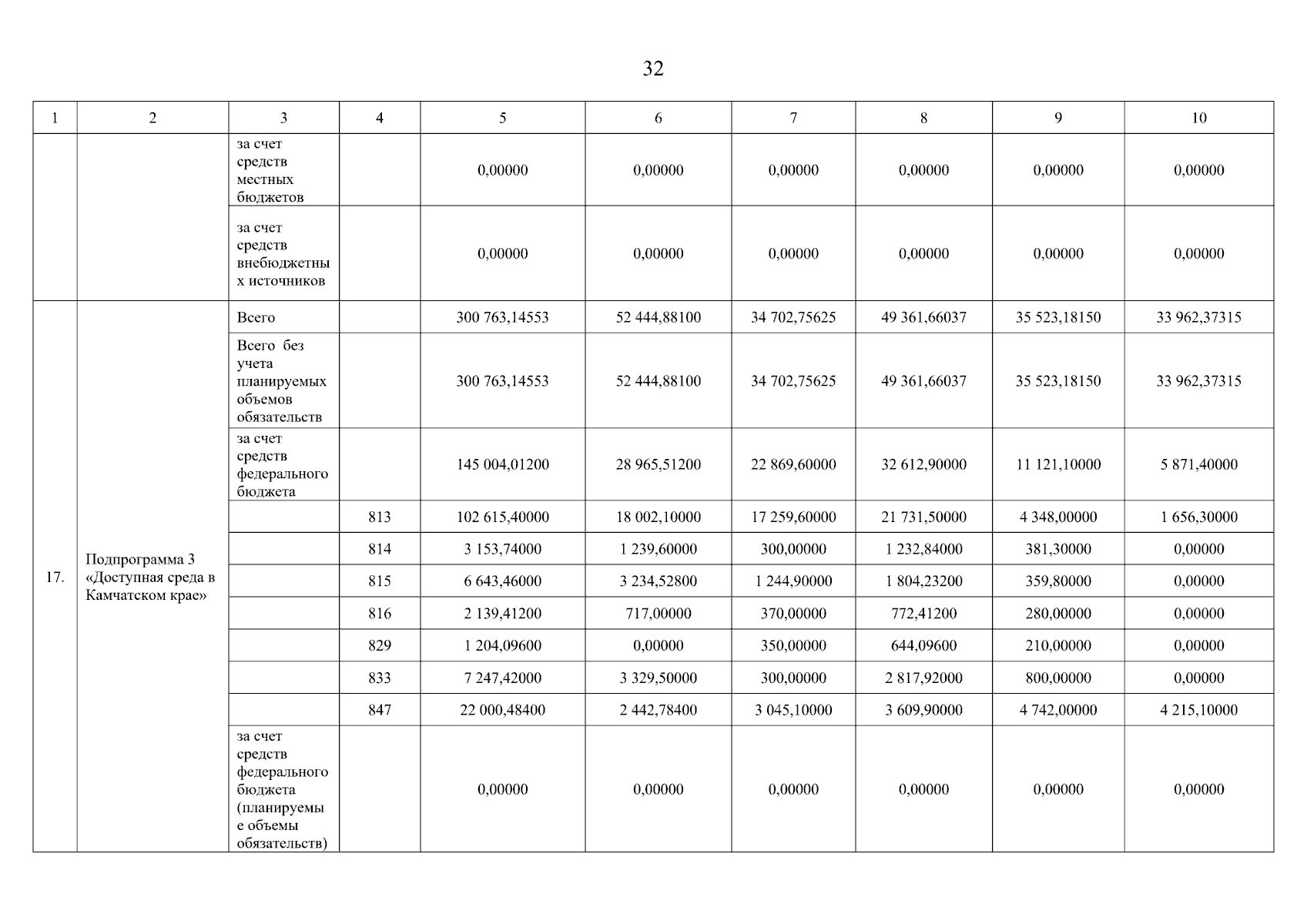 32

| 1 | 2 | 3 | 4 | 5 | 6 | 7 | 8 | 9 | 10 |
|---|---|---|---|---|---|---|---|---|---|
| | | за счет средств местных бюджетов | | 0,00000 | 0,00000 | 0,00000 | 0,00000 | 0,00000 | 0,00000 |
| | | за счет средств внебюджетных источников | | 0,00000 | 0,00000 | 0,00000 | 0,00000 | 0,00000 | 0,00000 |
| 17. | Подпрограмма 3 «Доступная среда в Камчатском крае» | Всего | | 300 763,14553 | 52 444,88100 | 34 702,75625 | 49 361,66037 | 35 523,18150 | 33 962,37315 |
| | | Всего без учета планируемых объемов обязательств | | 300 763,14553 | 52 444,88100 | 34 702,75625 | 49 361,66037 | 35 523,18150 | 33 962,37315 |
| | | за счет средств федерального бюджета | | 145 004,01200 | 28 965,51200 | 22 869,60000 | 32 612,90000 | 11 121,10000 | 5 871,40000 |
| | | | 813 | 102 615,40000 | 18 002,10000 | 17 259,60000 | 21 731,50000 | 4 348,00000 | 1 656,30000 |
| | | | 814 | 3 153,74000 | 1 239,60000 | 300,00000 | 1 232,84000 | 381,30000 | 0,00000 |
| | | | 815 | 6 643,46000 | 3 234,52800 | 1 244,90000 | 1 804,23200 | 359,80000 | 0,00000 |
| | | | 816 | 2 139,41200 | 717,00000 | 370,00000 | 772,41200 | 280,00000 | 0,00000 |
| | | | 829 | 1 204,09600 | 0,00000 | 350,00000 | 644,09600 | 210,00000 | 0,00000 |
| | | | 833 | 7 247,42000 | 3 329,50000 | 300,00000 | 2 817,92000 | 800,00000 | 0,00000 |
| | | | 847 | 22 000,48400 | 2 442,78400 | 3 045,10000 | 3 609,90000 | 4 742,00000 | 4 215,10000 |
| | | за счет средств федерального бюджета (планируемые объемы обязательств) | | 0,00000 | 0,00000 | 0,00000 | 0,00000 | 0,00000 | 0,00000 |